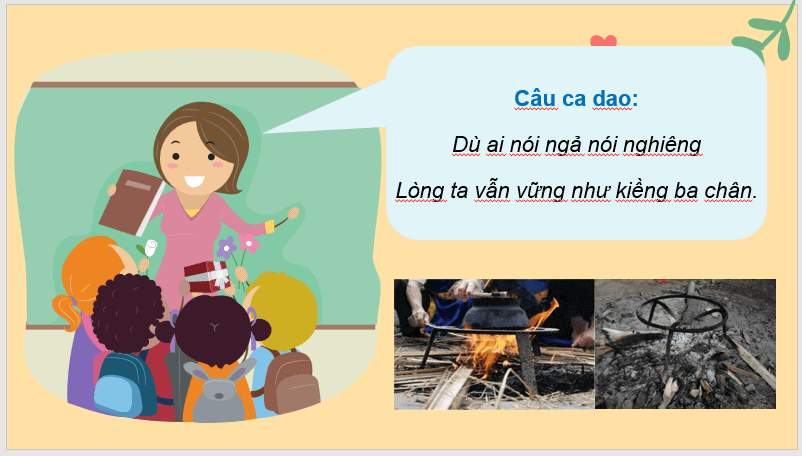 Câu ca dao:

Dù ai nói ngả nói nghiêng

Lòng ta vẫn vững như kiềng ba chân.